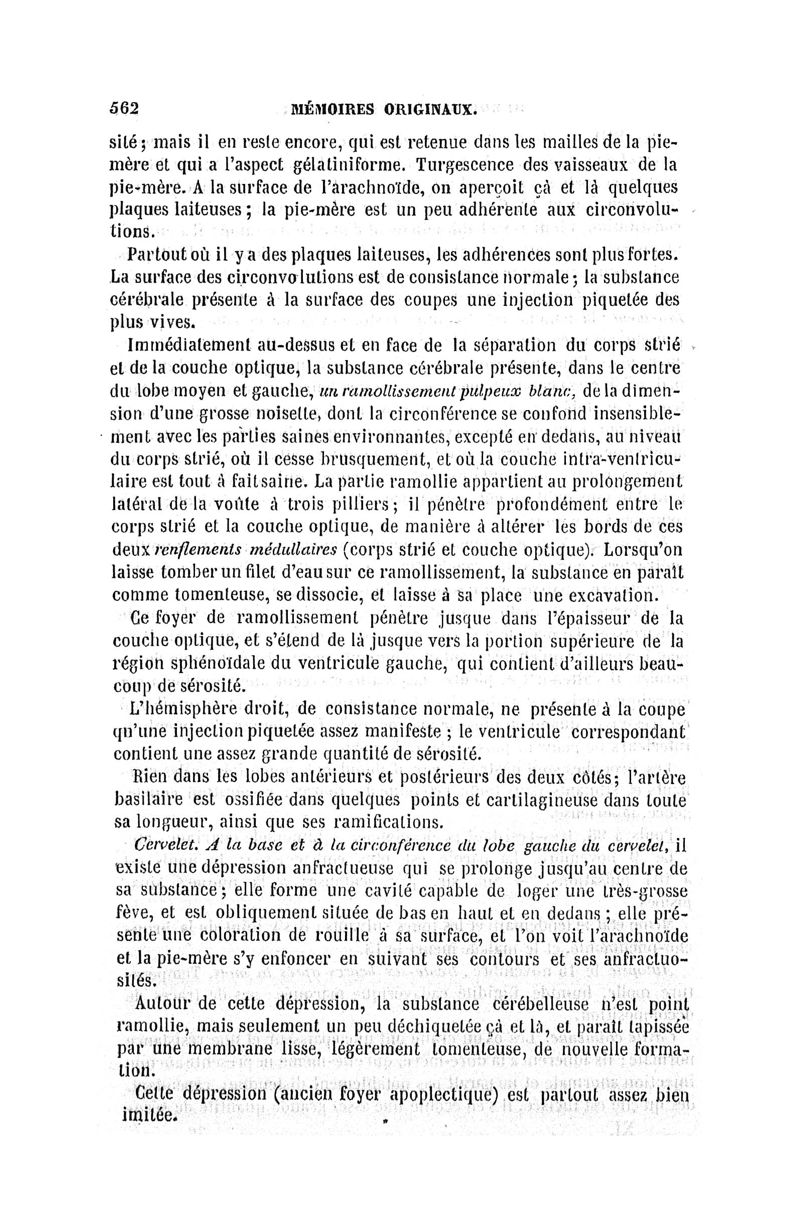 562 MÉMOIRES ORIGINAUX.

sité ; mais il en reste encore, qui est retenue dans les mailles de la pie-mère et qui a l'aspect gélatiniforme. Turgescence des vaisseaux de la pie-mère. A la surface de l'arachnoïde, on aperçoit çà et là quelques plaques laiteuses ; la pie-mère est un peu adhérente aux circonvolutions.

Partout où il y a des plaques laiteuses, les adhérences sont plus fortes. La surface des circonvolutions est de consistance normale ; la substance cérébrale présente à la surface des coupes une injection piquetée des plus vives.

Immédiatement au-dessus et en face de la séparation du corps strié et de la couche optique, la substance cérébrale présente, dans le centre du lobe moyen et gauche, un ramollissement pulpeux blanc, de la dimension d'une grosse noisette, dont la circonférence se confond insensiblement avec les parties saines environnantes, excepté en dedans, au niveau du corps strié, où il cesse brusquement, et où la couche intra-ventriculaire est tout à fait saine. La partie ramollie appartient au prolongement latéral de la voûte à trois pilliers ; il pénètre profondément entre le corps strié et la couche optique, de manière à altérer les bords de ces deux renflements médullaires (corps strié et couche optique). Lorsqu'on laisse tomber un filet d'eau sur ce ramollissement, la substance en paraît comme tomenteuse, se dissocie, et laisse à sa place une excavation.

Ce foyer de ramollissement pénètre jusque dans l'épaisseur de la couche optique, et s'étend de là jusque vers la portion supérieure de la région sphénoïdale du ventricule gauche, qui contient d'ailleurs beaucoup de sérosité.

L'hémisphère droit, de consistance normale, ne présente à la coupe qu'une injection piquetée assez manifeste ; le ventricule correspondant contient une assez grande quantité de sérosité.

Rien dans les lobes antérieurs et postérieurs des deux côtés ; l'artère basilaire est ossifiée dans quelques points et cartilagineuse dans toute sa longueur, ainsi que ses ramifications.

Cervelet. A la base et à la circonférence du lobe gauche du cervelet, il existe une dépression anfractueuse qui se prolonge jusqu'au centre de sa substance ; elle forme une cavité capable de loger une très-grosse fève, et est obliquement située de bas en haut et en dedans ; elle présente une coloration de rouille à sa surface, et l'on voit l'arachnoïde et la pie-mère s'y enfoncer en suivant ses contours et ses anfractuosités.

Autour de cette dépression, la substance cérébelleuse n'est point ramollie, mais seulement un peu déchiquetée çà et là, et paraît tapissée par une membrane lisse, légèrement tomenteuse, de nouvelle formation.

Cette dépression (ancien foyer apoplectique) est partout assez bien imitée.